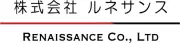 株式会社 ルネサンス

RENAISSANCE CO., LTD